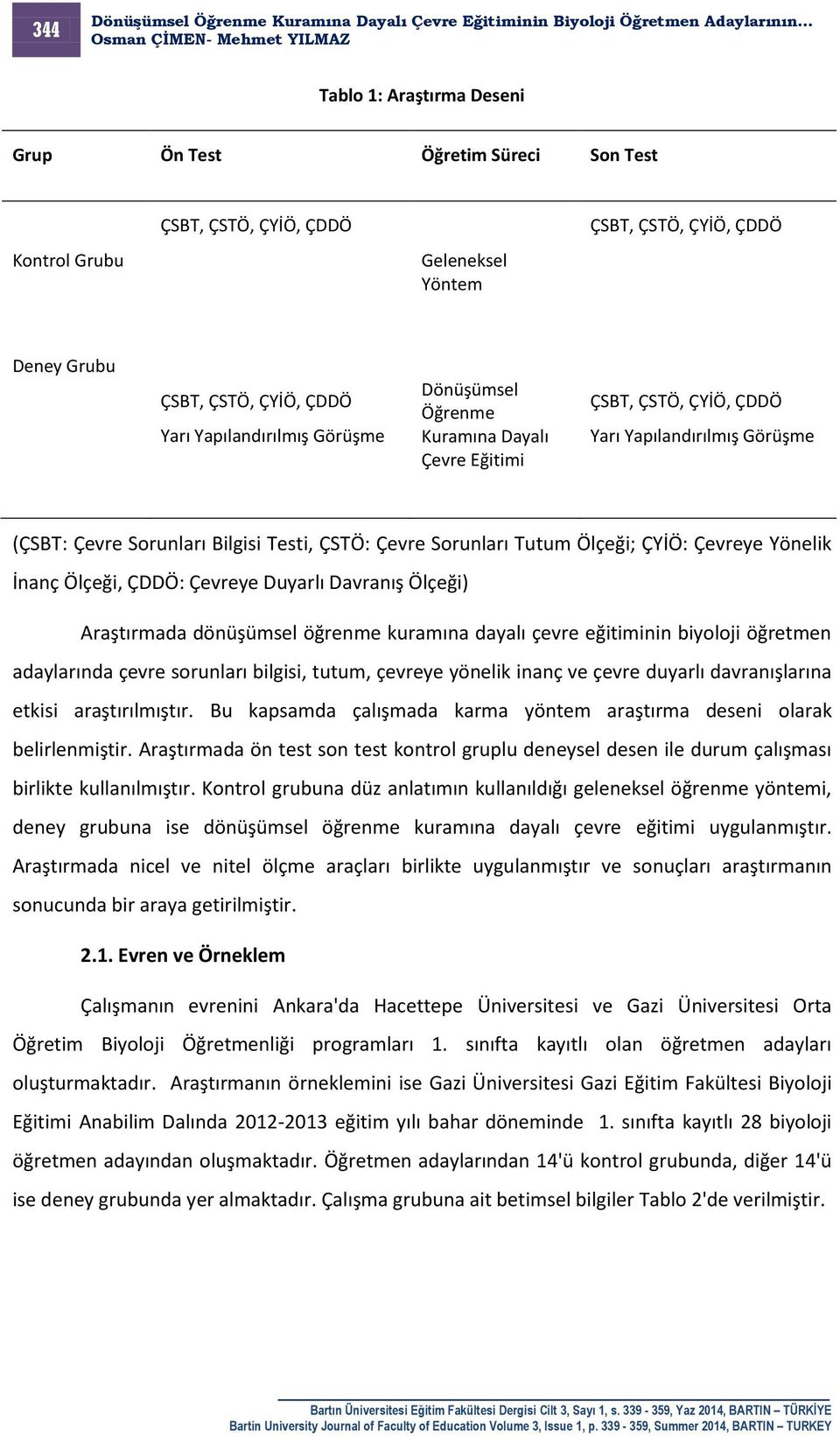 344 Dönüşümsel Öğrenme Kuramına Dayalı Çevre Eğitiminin Biyoloji Öğretmen Adaylarının…
Osman ÇİMEN- Mehmet YILMAZ

Tablo 1: Araştırma Deseni

| Grup | Ön Test | Öğretim Süreci | Son Test |
|---|---|---|---|
| Kontrol Grubu | ÇSBT, ÇSTÖ, ÇYİÖ, ÇDDÖ | Geleneksel Yöntem | ÇSBT, ÇSTÖ, ÇYİÖ, ÇDDÖ |
| Deney Grubu | ÇSBT, ÇSTÖ, ÇYİÖ, ÇDDÖ Yarı Yapılandırılmış Görüşme | Dönüşümsel Öğrenme Kuramına Dayalı Çevre Eğitimi | ÇSBT, ÇSTÖ, ÇYİÖ, ÇDDÖ Yarı Yapılandırılmış Görüşme |

(ÇSBT: Çevre Sorunları Bilgisi Testi, ÇSTÖ: Çevre Sorunları Tutum Ölçeği; ÇYİÖ: Çevreye Yönelik İnanç Ölçeği, ÇDDÖ: Çevreye Duyarlı Davranış Ölçeği)

Araştırmada dönüşümsel öğrenme kuramına dayalı çevre eğitiminin biyoloji öğretmen adaylarında çevre sorunları bilgisi, tutum, çevreye yönelik inanç ve çevre duyarlı davranışlarına etkisi araştırılmıştır. Bu kapsamda çalışmada karma yöntem araştırma deseni olarak belirlenmiştir. Araştırmada ön test son test kontrol gruplu deneysel desen ile durum çalışması birlikte kullanılmıştır. Kontrol grubuna düz anlatımın kullanıldığı geleneksel öğrenme yöntemi, deney grubuna ise dönüşümsel öğrenme kuramına dayalı çevre eğitimi uygulanmıştır. Araştırmada nicel ve nitel ölçme araçları birlikte uygulanmıştır ve sonuçları araştırmanın sonucunda bir araya getirilmiştir.

2.1. Evren ve Örneklem

Çalışmanın evrenini Ankara'da Hacettepe Üniversitesi ve Gazi Üniversitesi Orta Öğretim Biyoloji Öğretmenliği programları 1. sınıfta kayıtlı olan öğretmen adayları oluşturmaktadır. Araştırmanın örneklemini ise Gazi Üniversitesi Gazi Eğitim Fakültesi Biyoloji Eğitimi Anabilim Dalında 2012-2013 eğitim yılı bahar döneminde 1. sınıfta kayıtlı 28 biyoloji öğretmen adayından oluşmaktadır. Öğretmen adaylarından 14'ü kontrol grubunda, diğer 14'ü ise deney grubunda yer almaktadır. Çalışma grubuna ait betimsel bilgiler Tablo 2'de verilmiştir.

Bartın Üniversitesi Eğitim Fakültesi Dergisi Cilt 3, Sayı 1, s. 339 - 359, Yaz 2014, BARTIN – TÜRKİYE
Bartin University Journal of Faculty of Education Volume 3, Issue 1, p. 339 - 359, Summer 2014, BARTIN – TURKEY